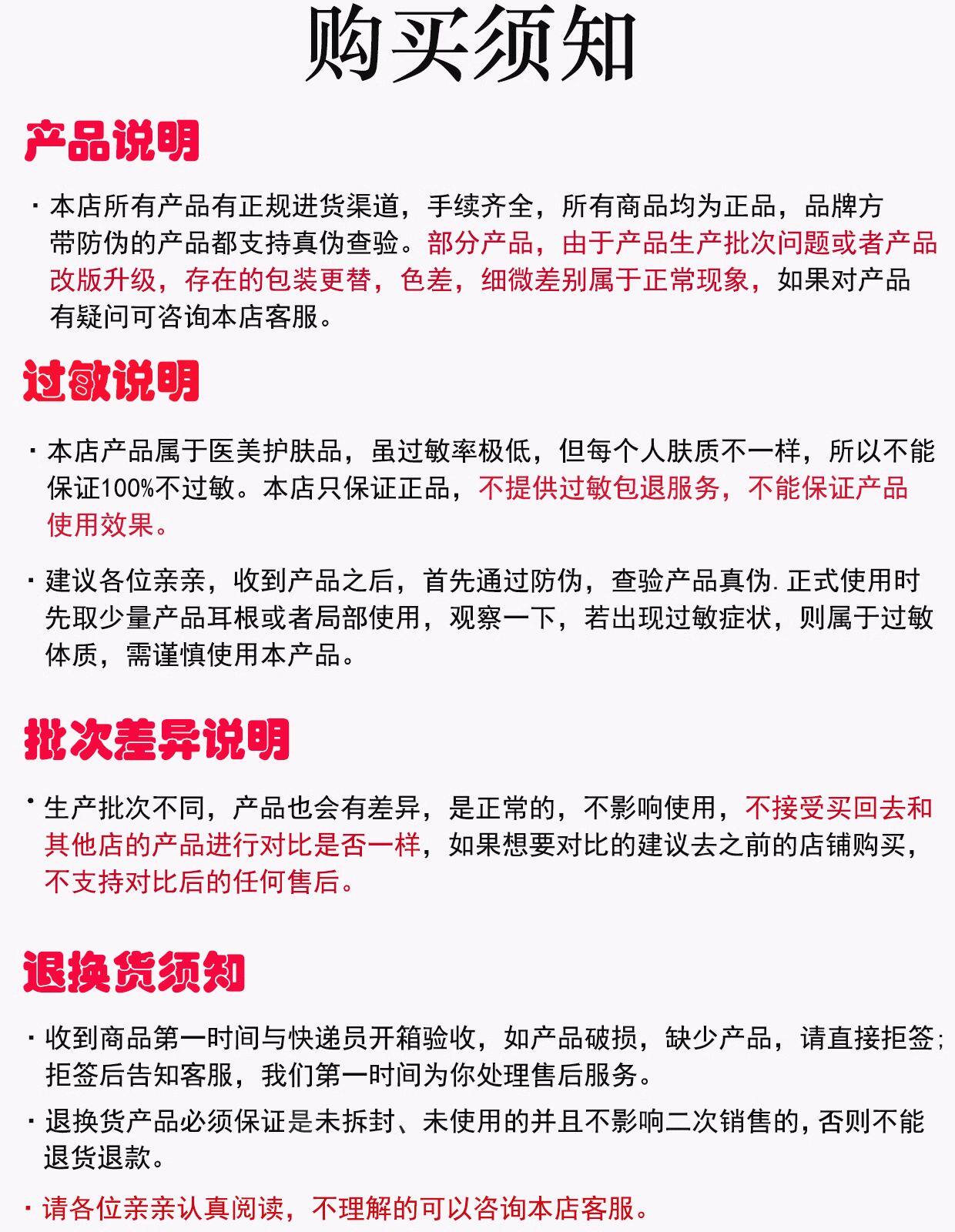 购买须知

产品说明

· 本店所有产品有正规进货渠道，手续齐全，所有商品均为正品，品牌方带防伪的产品都支持真伪查验。部分产品，由于产品生产批次问题或者产品改版升级，存在的包装更替，色差，细微差别属于正常现象，如果对产品有疑问可咨询本店客服。

过敏说明

· 本店产品属于医美护肤品，虽过敏率极低，但每个人肤质不一样，所以不能保证100%不过敏。本店只保证正品，不提供过敏包退服务，不能保证产品使用效果。

· 建议各位亲亲，收到产品之后，首先通过防伪，查验产品真伪. 正式使用时先取少量产品耳根或者局部使用，观察一下，若出现过敏症状，则属于过敏体质，需谨慎使用本产品。

批次差异说明

· 生产批次不同，产品也会有差异，是正常的，不影响使用，不接受买回去和其他店的产品进行对比是否一样，如果想要对比的建议去之前的店铺购买，不支持对比后的任何售后。

退换货须知

· 收到商品第一时间与快递员开箱验收，如产品破损，缺少产品，请直接拒签；拒签后告知客服，我们第一时间为你处理售后服务。

· 退换货产品必须保证是未拆封、未使用的并且不影响二次销售的，否则不能退货退款。

· 请各位亲亲认真阅读，不理解的可以咨询本店客服。